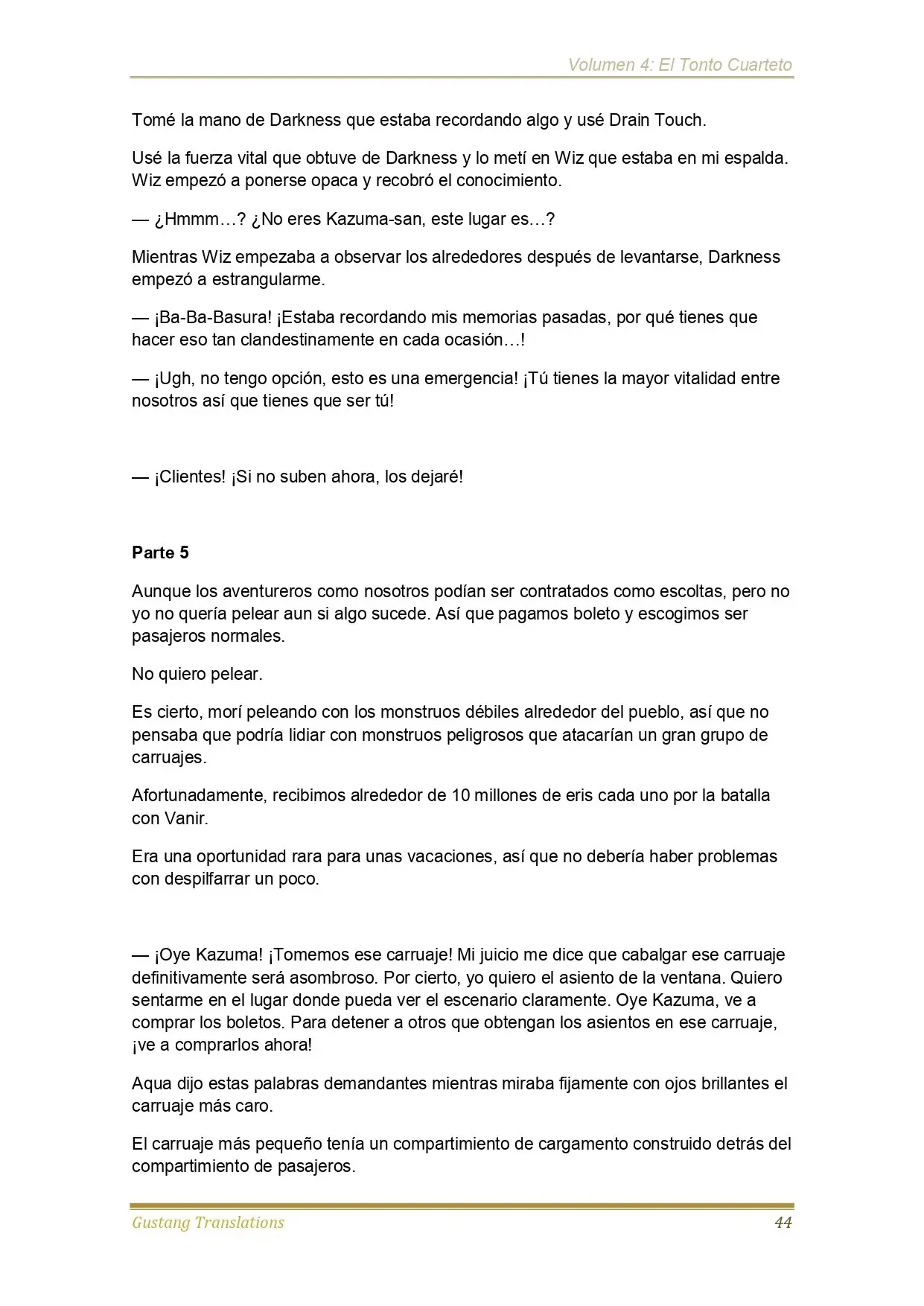 Volumen 4: El Tonto Cuarteto

Tomé la mano de Darkness que estaba recordando algo y usé Drain Touch.

Usé la fuerza vital que obtuve de Darkness y lo metí en Wiz que estaba en mi espalda. Wiz empezó a ponerse opaca y recobró el conocimiento.

— ¿Hmmm…? ¿No eres Kazuma-san, este lugar es…?

Mientras Wiz empezaba a observar los alrededores después de levantarse, Darkness empezó a estrangularme.

— ¡Ba-Ba-Basura! ¡Estaba recordando mis memorias pasadas, por qué tienes que hacer eso tan clandestinamente en cada ocasión…!

— ¡Ugh, no tengo opción, esto es una emergencia! ¡Tú tienes la mayor vitalidad entre nosotros así que tienes que ser tú!

— ¡Clientes! ¡Si no suben ahora, los dejaré!

Parte 5

Aunque los aventureros como nosotros podían ser contratados como escoltas, pero no yo no quería pelear aun si algo sucede. Así que pagamos boleto y escogimos ser pasajeros normales.

No quiero pelear.

Es cierto, morí peleando con los monstruos débiles alrededor del pueblo, así que no pensaba que podría lidiar con monstruos peligrosos que atacarían un gran grupo de carruajes.

Afortunadamente, recibimos alrededor de 10 millones de eris cada uno por la batalla con Vanir.

Era una oportunidad rara para unas vacaciones, así que no debería haber problemas con despilfarrar un poco.

— ¡Oye Kazuma! ¡Tomemos ese carruaje! Mi juicio me dice que cabalgar ese carruaje definitivamente será asombroso. Por cierto, yo quiero el asiento de la ventana. Quiero sentarme en el lugar donde pueda ver el escenario claramente. Oye Kazuma, ve a comprar los boletos. Para detener a otros que obtengan los asientos en ese carruaje, ¡ve a comprarlos ahora!

Aqua dijo estas palabras demandantes mientras miraba fijamente con ojos brillantes el carruaje más caro.

El carruaje más pequeño tenía un compartimiento de cargamento construido detrás del compartimiento de pasajeros.

Gustang Translations 44